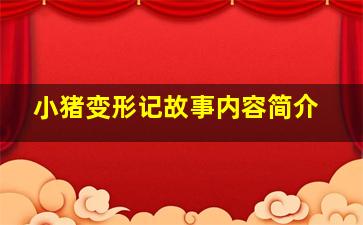 小猪变形记故事内容简介